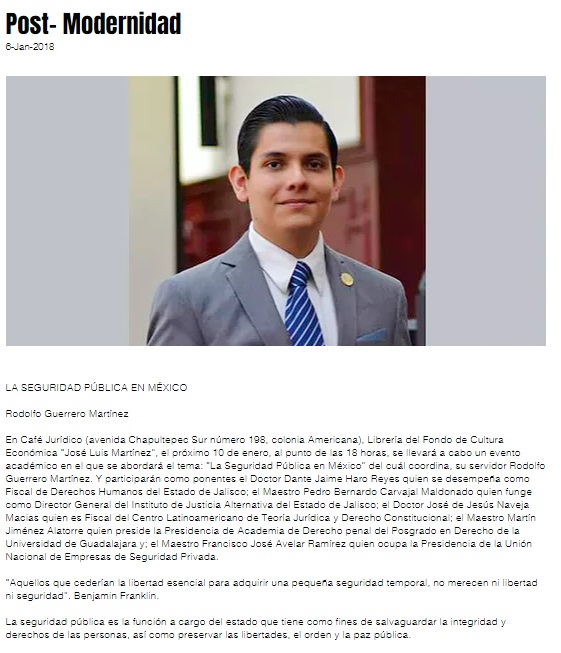 Post- Modernidad
6-Jan-2018

LA SEGURIDAD PÚBLICA EN MÉXICO

Rodolfo Guerrero Martínez

En Café Jurídico (avenida Chapultepec Sur número 198, colonia Americana), Librería del Fondo de Cultura Económica "José Luis Martínez", el próximo 10 de enero, al punto de las 18 horas, se llevará a cabo un evento académico en el que se abordará el tema: "La Seguridad Pública en México" del cuál coordina, su servidor Rodolfo Guerrero Martínez. Y participarán como ponentes el Doctor Dante Jaime Haro Reyes quien se desempeña como Fiscal de Derechos Humanos del Estado de Jalisco; el Maestro Pedro Bernardo Carvajal Maldonado quien funge como Director General del Instituto de Justicia Alternativa del Estado de Jalisco; el Doctor José de Jesús Naveja Macías quien es Fiscal del Centro Latinoamericano de Teoría Jurídica y Derecho Constitucional; el Maestro Martín Jiménez Alatorre quien preside la Presidencia de Academia de Derecho penal del Posgrado en Derecho de la Universidad de Guadalajara y; el Maestro Francisco José Avelar Ramírez quien ocupa la Presidencia de la Unión Nacional de Empresas de Seguridad Privada.

"Aquellos que cederían la libertad esencial para adquirir una pequeña seguridad temporal, no merecen ni libertad ni seguridad". Benjamin Franklin.

La seguridad pública es la función a cargo del estado que tiene como fines de salvaguardar la integridad y derechos de las personas, así como preservar las libertades, el orden y la paz pública.